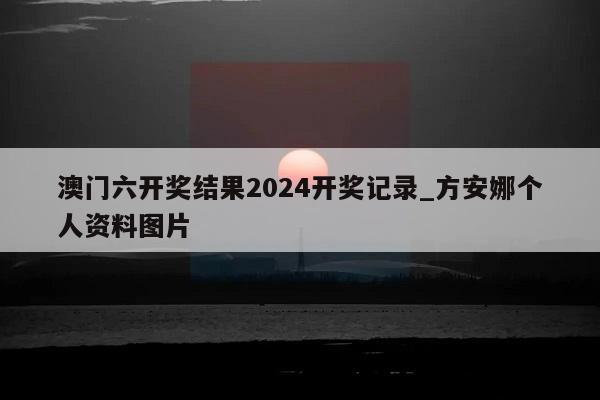 澳门六开奖结果2024开奖记录_方安娜个人资料图片